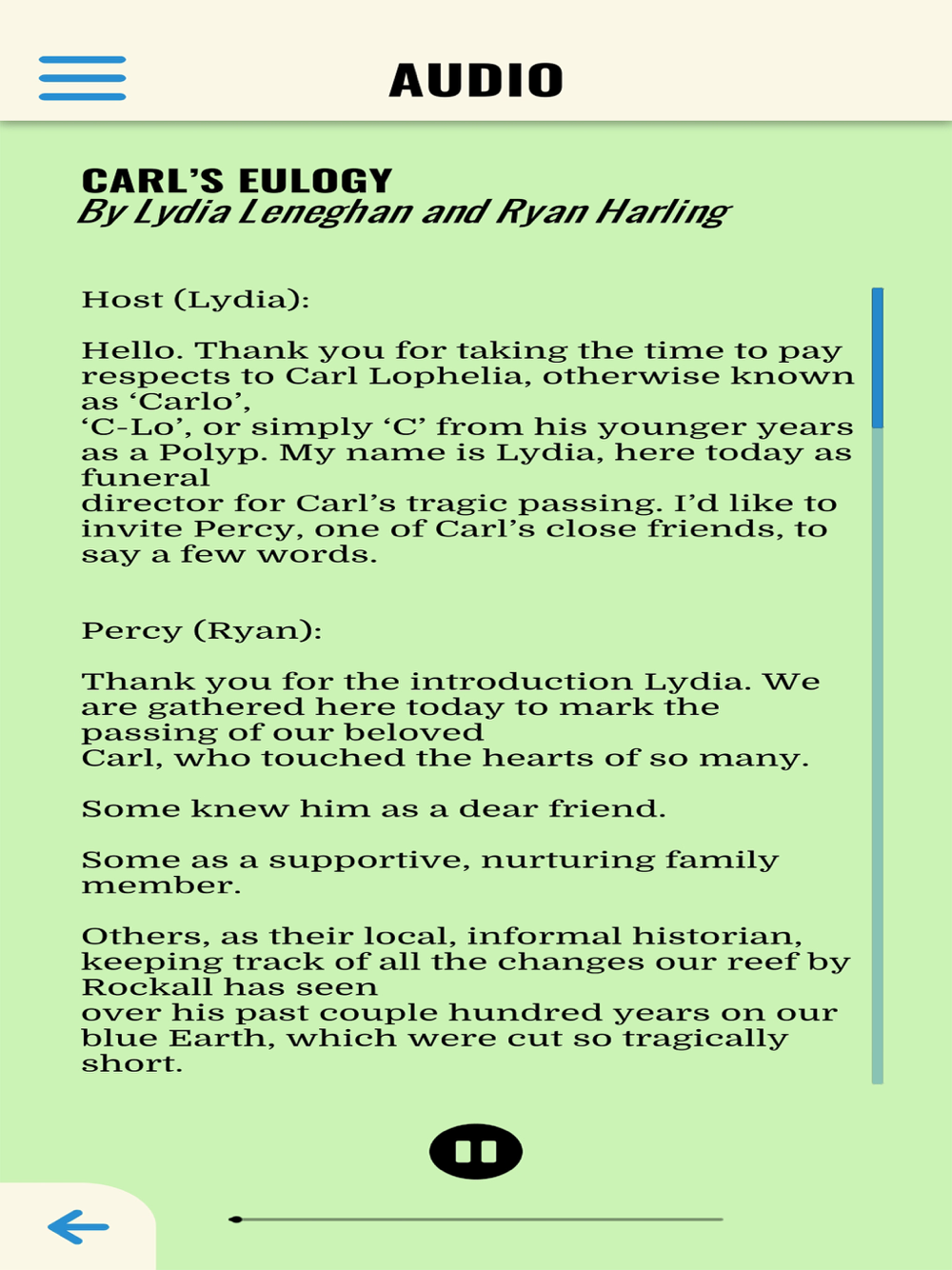 AUDIO

CARL'S EULOGY
By Lydia Leneghan and Ryan Harling

Host (Lydia):

Hello. Thank you for taking the time to pay respects to Carl Lophelia, otherwise known as 'Carlo', 'C-Lo', or simply 'C' from his younger years as a Polyp. My name is Lydia, here today as funeral director for Carl's tragic passing. I'd like to invite Percy, one of Carl's close friends, to say a few words.

Percy (Ryan):

Thank you for the introduction Lydia. We are gathered here today to mark the passing of our beloved Carl, who touched the hearts of so many.

Some knew him as a dear friend.

Some as a supportive, nurturing family member.

Others, as their local, informal historian, keeping track of all the changes our reef by Rockall has seen over his past couple hundred years on our blue Earth, which were cut so tragically short.